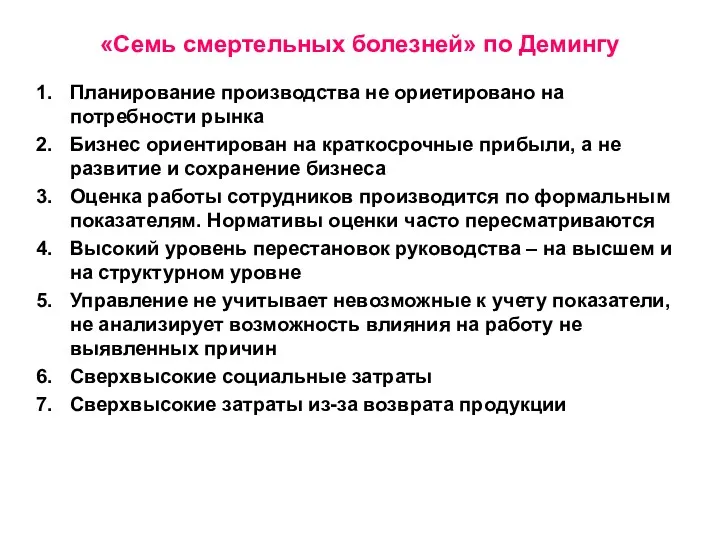 «Семь смертельных болезней» по Демингу

1. Планирование производства не ориетировано на потребности рынка
2. Бизнес ориентирован на краткосрочные прибыли, а не развитие и сохранение бизнеса
3. Оценка работы сотрудников производится по формальным показателям. Нормативы оценки часто пересматриваются
4. Высокий уровень перестановок руководства – на высшем и на структурном уровне
5. Управление не учитывает невозможные к учету показатели, не анализирует возможность влияния на работу не выявленных причин
6. Сверхвысокие социальные затраты
7. Сверхвысокие затраты из-за возврата продукции